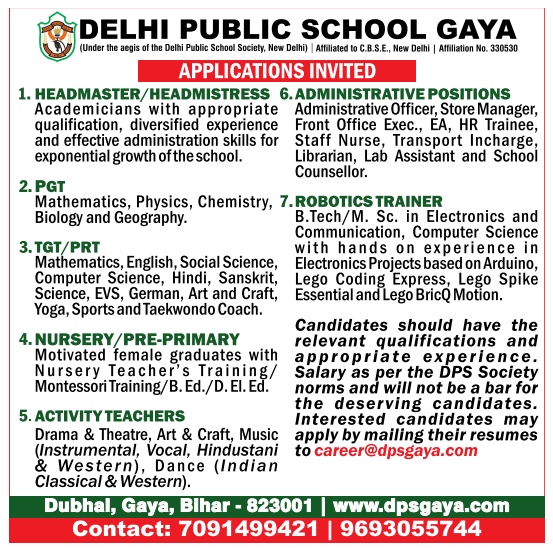 DELHI PUBLIC SCHOOL GAYA
(Under the aegis of the Delhi Public School Society, New Delhi) | Affiliated to C.B.S.E., New Delhi | Affiliation No. 330530

APPLICATIONS INVITED

1. HEADMASTER/HEADMISTRESS
Academicians with appropriate qualification, diversified experience and effective administration skills for exponential growth of the school.

2. PGT
Mathematics, Physics, Chemistry, Biology and Geography.

3. TGT/PRT
Mathematics, English, Social Science, Computer Science, Hindi, Sanskrit, Science, EVS, German, Art and Craft, Yoga, Sports and Taekwondo Coach.

4. NURSERY/PRE-PRIMARY
Motivated female graduates with Nursery Teacher's Training/ Montessori Training/B. Ed./D. El. Ed.

5. ACTIVITY TEACHERS
Drama & Theatre, Art & Craft, Music (Instrumental, Vocal, Hindustani & Western), Dance (Indian Classical & Western).

6. ADMINISTRATIVE POSITIONS
Administrative Officer, Store Manager, Front Office Exec., EA, HR Trainee, Staff Nurse, Transport Incharge, Librarian, Lab Assistant and School Counsellor.

7. ROBOTICS TRAINER
B.Tech/M. Sc. in Electronics and Communication, Computer Science with hands on experience in Electronics Projects based on Arduino, Lego Coding Express, Lego Spike Essential and Lego BricQ Motion.

Candidates should have the relevant qualifications and appropriate experience. Salary as per the DPS Society norms and will not be a bar for the deserving candidates. Interested candidates may apply by mailing their resumes to career@dpsgaya.com

Dubhal, Gaya, Bihar - 823001 | www.dpsgaya.com
Contact: 7091499421 | 9693055744